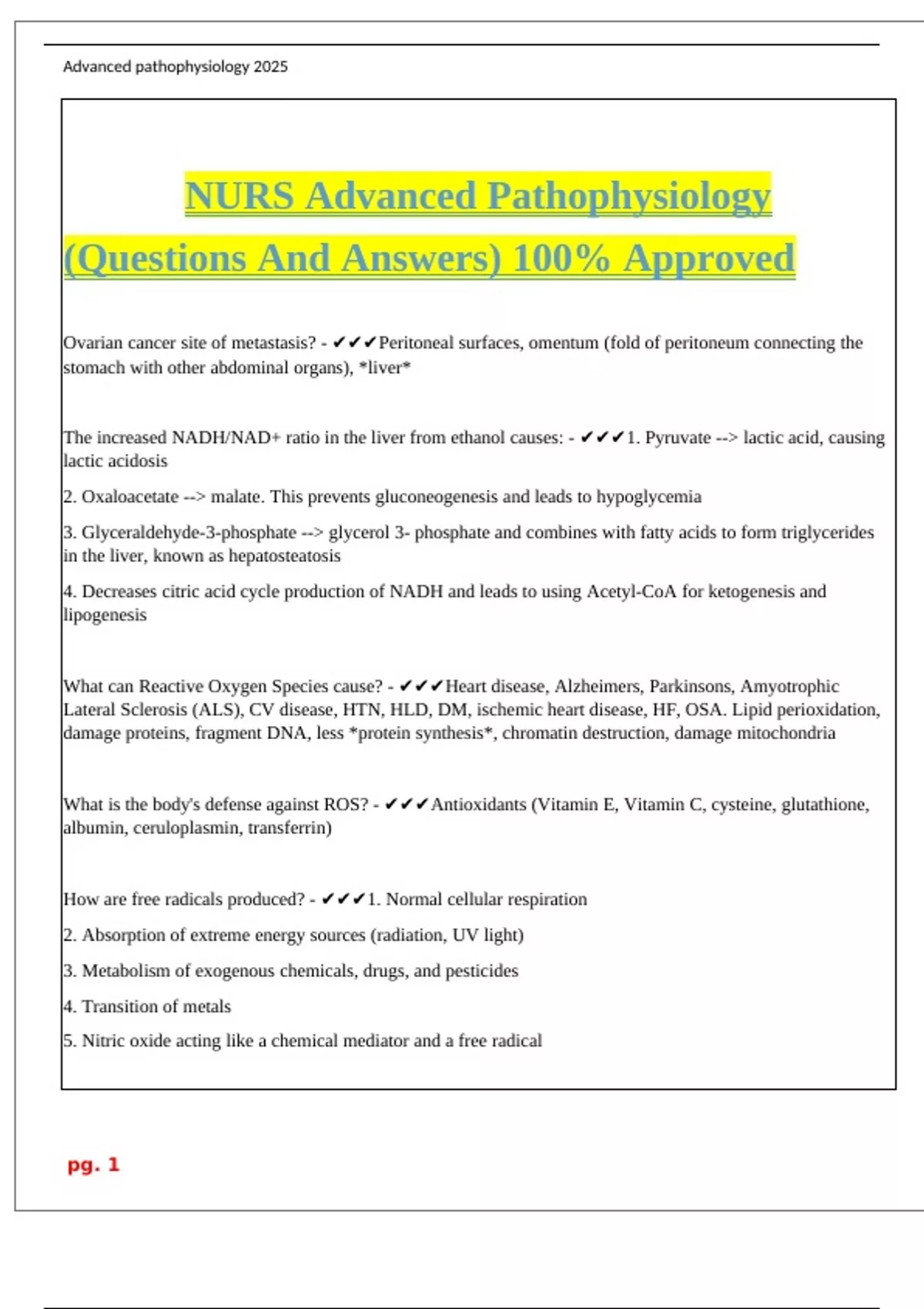 Advanced pathophysiology 2025

NURS Advanced Pathophysiology (Questions And Answers) 100% Approved

Ovarian cancer site of metastasis? - ✔✔✔Peritoneal surfaces, omentum (fold of peritoneum connecting the stomach with other abdominal organs), *liver*

The increased NADH/NAD+ ratio in the liver from ethanol causes: - ✔✔✔1. Pyruvate --> lactic acid, causing lactic acidosis

2. Oxaloacetate --> malate. This prevents gluconeogenesis and leads to hypoglycemia

3. Glyceraldehyde-3-phosphate --> glycerol 3- phosphate and combines with fatty acids to form triglycerides in the liver, known as hepatosteatosis

4. Decreases citric acid cycle production of NADH and leads to using Acetyl-CoA for ketogenesis and lipogenesis

What can Reactive Oxygen Species cause? - ✔✔✔Heart disease, Alzheimers, Parkinsons, Amyotrophic Lateral Sclerosis (ALS), CV disease, HTN, HLD, DM, ischemic heart disease, HF, OSA. Lipid perioxidation, damage proteins, fragment DNA, less *protein synthesis*, chromatin destruction, damage mitochondria

What is the body's defense against ROS? - ✔✔✔Antioxidants (Vitamin E, Vitamin C, cysteine, glutathione, albumin, ceruloplasmin, transferrin)

How are free radicals produced? - ✔✔✔1. Normal cellular respiration

2. Absorption of extreme energy sources (radiation, UV light)

3. Metabolism of exogenous chemicals, drugs, and pesticides

4. Transition of metals

5. Nitric oxide acting like a chemical mediator and a free radical

pg. 1